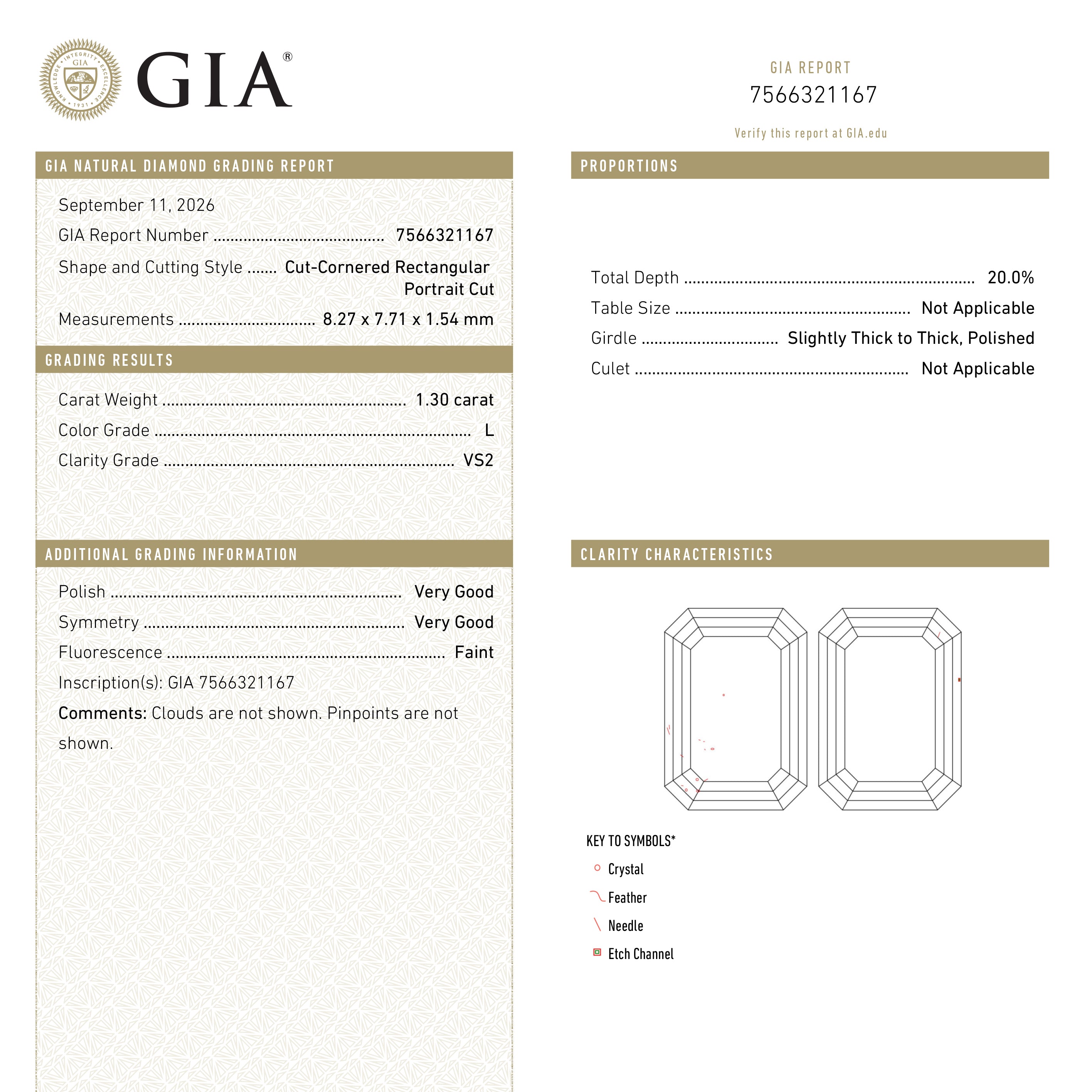 GIA®

GIA REPORT
7566321167
Verify this report at GIA.edu

GIA NATURAL DIAMOND GRADING REPORT

September 11, 2026

GIA Report Number 7566321167

Shape and Cutting Style Cut-Cornered Rectangular Portrait Cut

Measurements 8.27 x 7.71 x 1.54 mm

GRADING RESULTS

Carat Weight 1.30 carat

Color Grade L

Clarity Grade VS2

ADDITIONAL GRADING INFORMATION

Polish Very Good

Symmetry Very Good

Fluorescence Faint

Inscription(s): GIA 7566321167

Comments: Clouds are not shown. Pinpoints are not shown.

PROPORTIONS

Total Depth 20.0%

Table Size Not Applicable

Girdle Slightly Thick to Thick, Polished

Culet Not Applicable

CLARITY CHARACTERISTICS

KEY TO SYMBOLS*

Crystal

Feather

Needle

Etch Channel